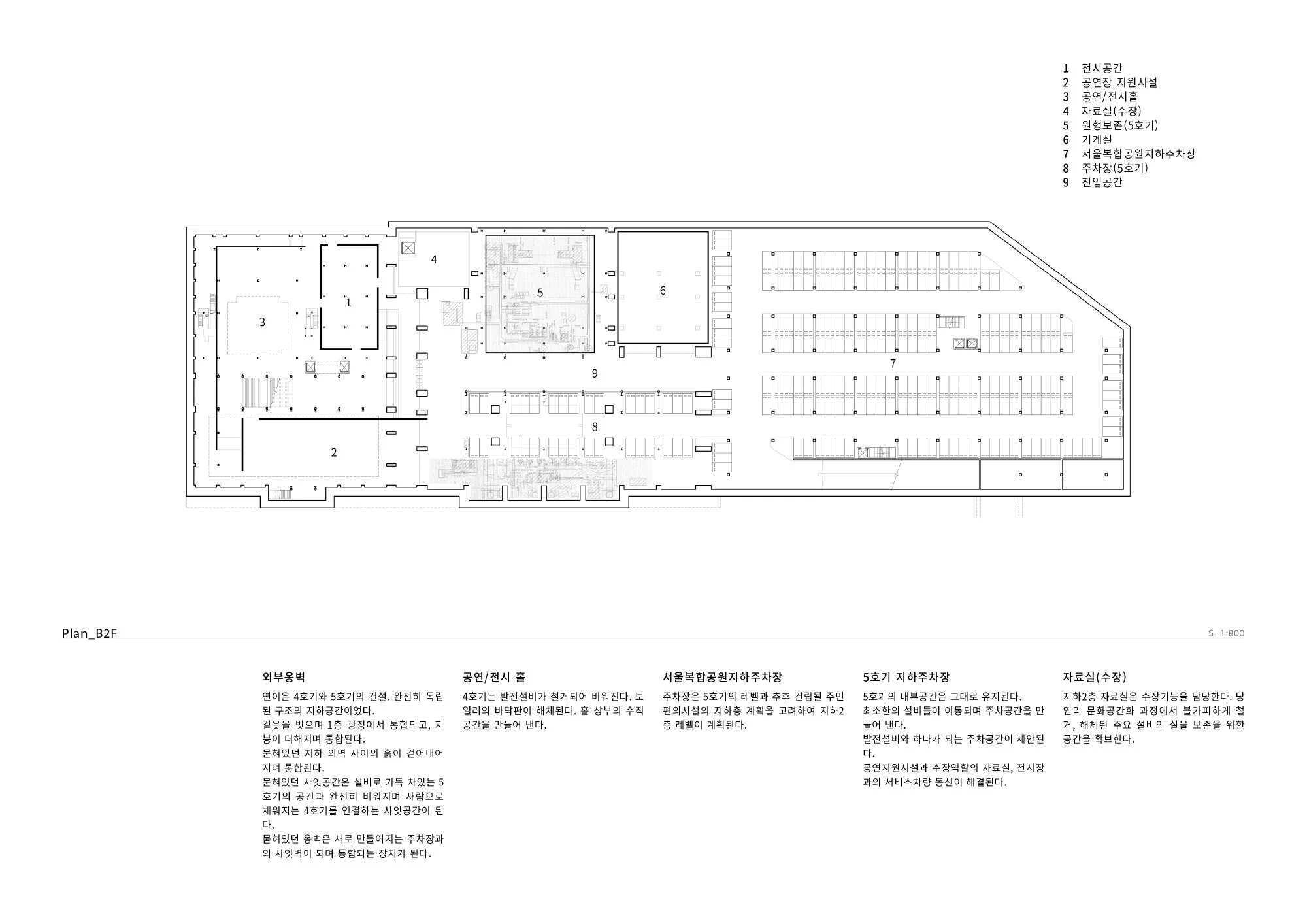 1 전시공간
2 공연장 지원시설
3 공연/전시홀
4 자료실(수장)
5 원형보존(5호기)
6 기계실
7 서울복합공원지하주차장
8 주차장(5호기)
9 진입공간

4

5

6

1

3

7

9

8

2

Plan_B2F

S=1:800

외부옹벽

연이은 4호기와 5호기의 건설. 완전히 독립된 구조의 지하공간이었다.
겉옷을 벗으며 1층 광장에서 통합되고, 지붕이 더해지며 통합된다.
묻혀있던 지하 외벽 사이의 흙이 걷어내어지며 통합된다.
묻혀있던 사잇공간은 설비로 가득 차있는 5호기의 공간과 완전히 비워지며 사람으로 채워지는 4호기를 연결하는 사잇공간이 된다.
묻혀있던 옹벽은 새로 만들어지는 주차장과의 사잇벽이 되며 통합되는 장치가 된다.

공연/전시 홀

4호기는 발전설비가 철거되어 비워진다. 보일러의 바닥판이 해체된다. 홀 상부의 수직공간을 만들어 낸다.

서울복합공원지하주차장

주차장은 5호기의 레벨과 추후 건립될 주민편의시설의 지하층 계획을 고려하여 지하2층 레벨이 계획된다.

5호기 지하주차장

5호기의 내부공간은 그대로 유지된다.
최소한의 설비들이 이동되며 주차공간을 만들어 낸다.
발전설비와 하나가 되는 주차공간이 제안된다.
공연지원시설과 수장역할의 자료실, 전시장과의 서비스차량 동선이 해결된다.

자료실(수장)

지하2층 자료실은 수장기능을 담당한다. 당인리 문화공간화 과정에서 불가피하게 철거, 해체된 주요 설비의 실물 보존을 위한 공간을 확보한다.